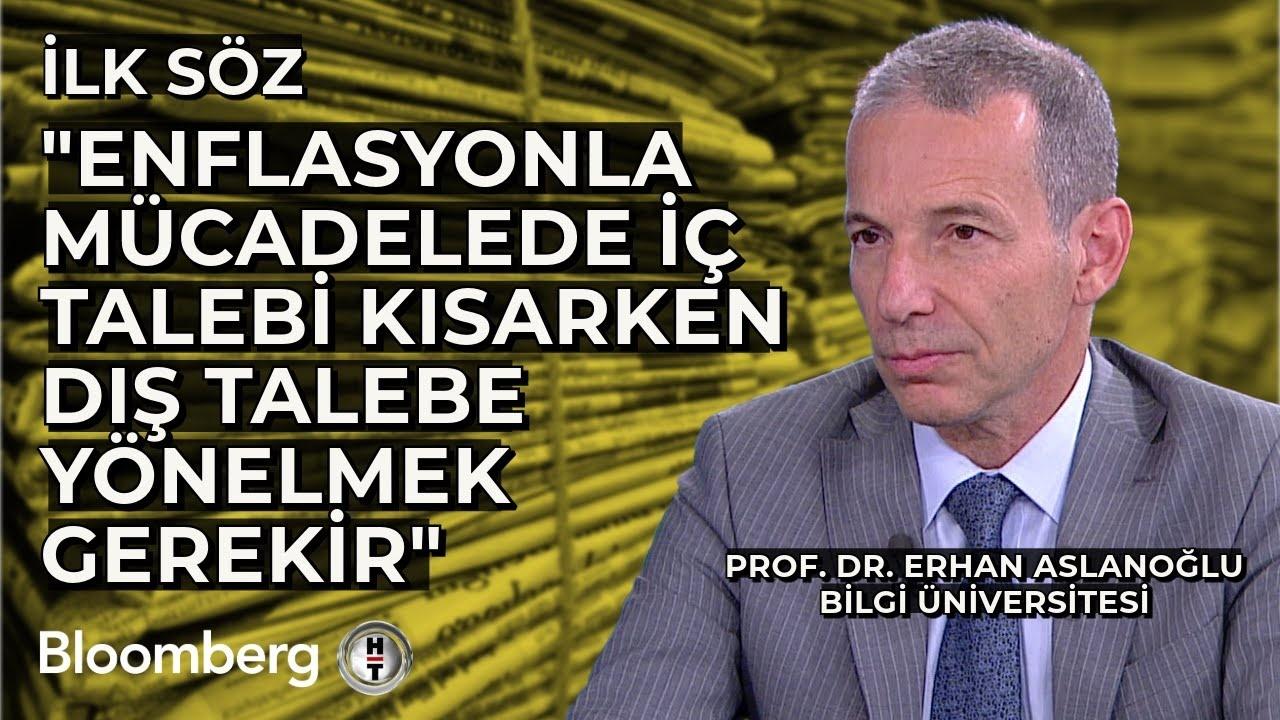 İLK SÖZ

"ENFLASYONLA MÜCADELEDE İÇ TALEBİ KISARKEN DIŞ TALEBE YÖNELMEK GEREKİR"

PROF. DR. ERHAN ASLANOĞLU
BİLGİ ÜNİVERSİTESİ

Bloomberg HT